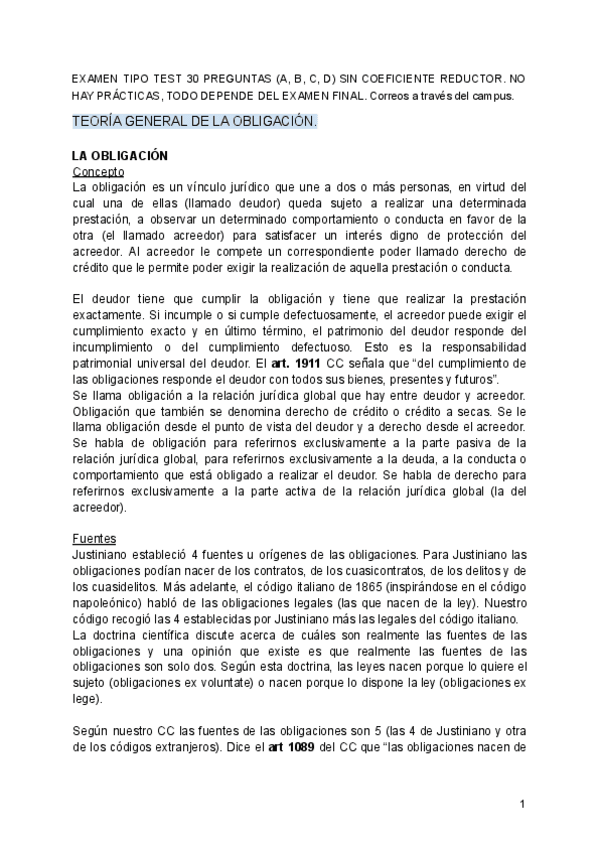 EXAMEN TIPO TEST 30 PREGUNTAS (A, B, C, D) SIN COEFICIENTE REDUCTOR. NO HAY PRÁCTICAS, TODO DEPENDE DEL EXAMEN FINAL. Correos a través del campus.

TEORÍA GENERAL DE LA OBLIGACIÓN.

LA OBLIGACIÓN
Concepto
La obligación es un vínculo jurídico que une a dos o más personas, en virtud del cual una de ellas (llamado deudor) queda sujeto a realizar una determinada prestación, a observar un determinado comportamiento o conducta en favor de la otra (el llamado acreedor) para satisfacer un interés digno de protección del acreedor. Al acreedor le compete un correspondiente poder llamado derecho de crédito que le permite poder exigir la realización de aquella prestación o conducta.

El deudor tiene que cumplir la obligación y tiene que realizar la prestación exactamente. Si incumple o si cumple defectuosamente, el acreedor puede exigir el cumplimiento exacto y en último término, el patrimonio del deudor responde del incumplimiento o del cumplimiento defectuoso. Esto es la responsabilidad patrimonial universal del deudor. El art. 1911 CC señala que "del cumplimiento de las obligaciones responde el deudor con todos sus bienes, presentes y futuros".
Se llama obligación a la relación jurídica global que hay entre deudor y acreedor. Obligación que también se denomina derecho de crédito o crédito a secas. Se le llama obligación desde el punto de vista del deudor y a derecho desde el acreedor. Se habla de obligación para referirnos exclusivamente a la parte pasiva de la relación jurídica global, para referirnos exclusivamente a la deuda, a la conducta o comportamiento que está obligado a realizar el deudor. Se habla de derecho para referirnos exclusivamente a la parte activa de la relación jurídica global (la del acreedor).

Fuentes
Justiniano estableció 4 fuentes u orígenes de las obligaciones. Para Justiniano las obligaciones podían nacer de los contratos, de los cuasicontratos, de los delitos y de los cuasidelitos. Más adelante, el código italiano de 1865 (inspirándose en el código napoleónico) habló de las obligaciones legales (las que nacen de la ley). Nuestro código recogió las 4 establecidas por Justiniano más las legales del código italiano.
La doctrina científica discute acerca de cuáles son realmente las fuentes de las obligaciones y una opinión que existe es que realmente las fuentes de las obligaciones son solo dos. Según esta doctrina, las leyes nacen porque lo quiere el sujeto (obligaciones ex voluntate) o nacen porque lo dispone la ley (obligaciones ex lege).

Según nuestro CC las fuentes de las obligaciones son 5 (las 4 de Justiniano y otra de los códigos extranjeros). Dice el art 1089 del CC que "las obligaciones nacen de

1